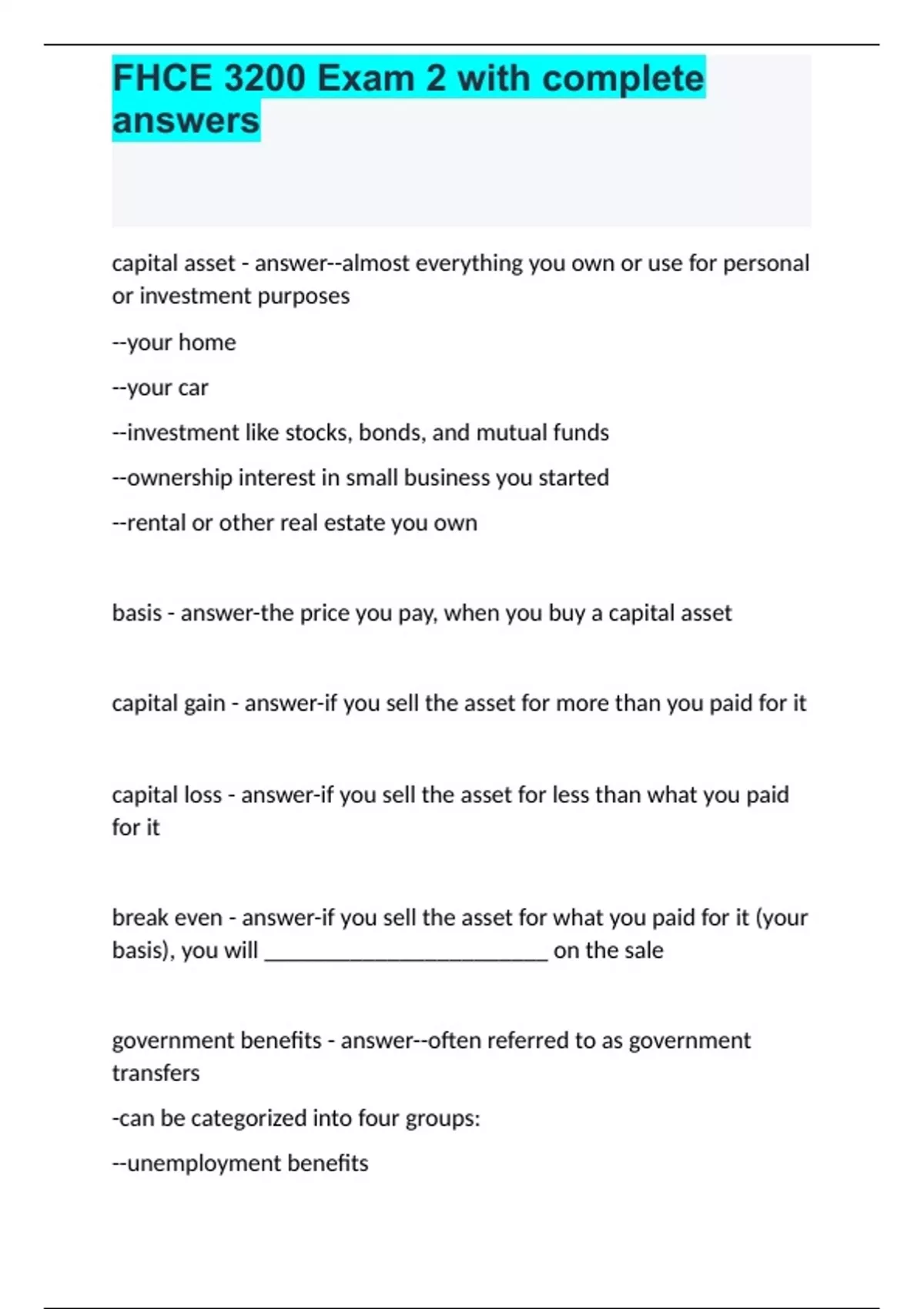 FHCE 3200 Exam 2 with complete answers

capital asset - answer--almost everything you own or use for personal or investment purposes

--your home

--your car

--investment like stocks, bonds, and mutual funds

--ownership interest in small business you started

--rental or other real estate you own

basis - answer-the price you pay, when you buy a capital asset

capital gain - answer-if you sell the asset for more than you paid for it

capital loss - answer-if you sell the asset for less than what you paid for it

break even - answer-if you sell the asset for what you paid for it (your basis), you will ____ on the sale

government benefits - answer--often referred to as government transfers

-can be categorized into four groups:

--unemployment benefits